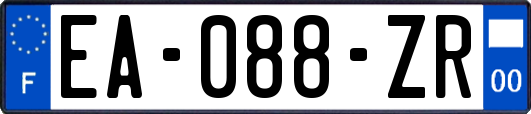 F

EA-088-ZR

00